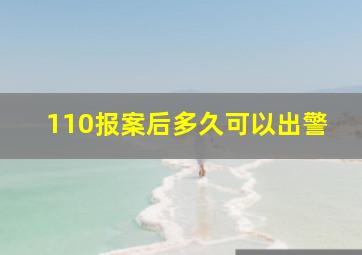 110报案后多久可以出警